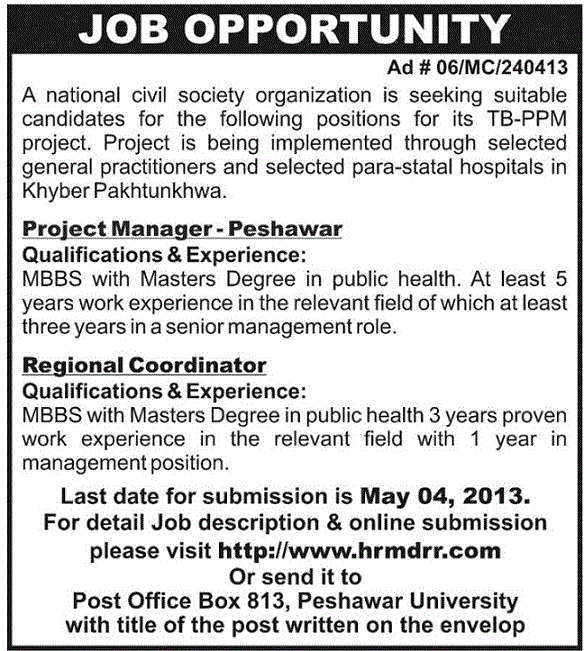 JOB OPPORTUNITY

Ad # 06/MC/240413

A national civil society organization is seeking suitable candidates for the following positions for its TB-PPM project. Project is being implemented through selected general practitioners and selected para-statal hospitals in Khyber Pakhtunkhwa.

Project Manager - Peshawar
Qualifications & Experience:
MBBS with Masters Degree in public health. At least 5 years work experience in the relevant field of which at least three years in a senior management role.

Regional Coordinator
Qualifications & Experience:
MBBS with Masters Degree in public health 3 years proven work experience in the relevant field with 1 year in management position.

Last date for submission is May 04, 2013.
For detail Job description & online submission please visit http://www.hrmdrr.com
Or send it to
Post Office Box 813, Peshawar University
with title of the post written on the envelop